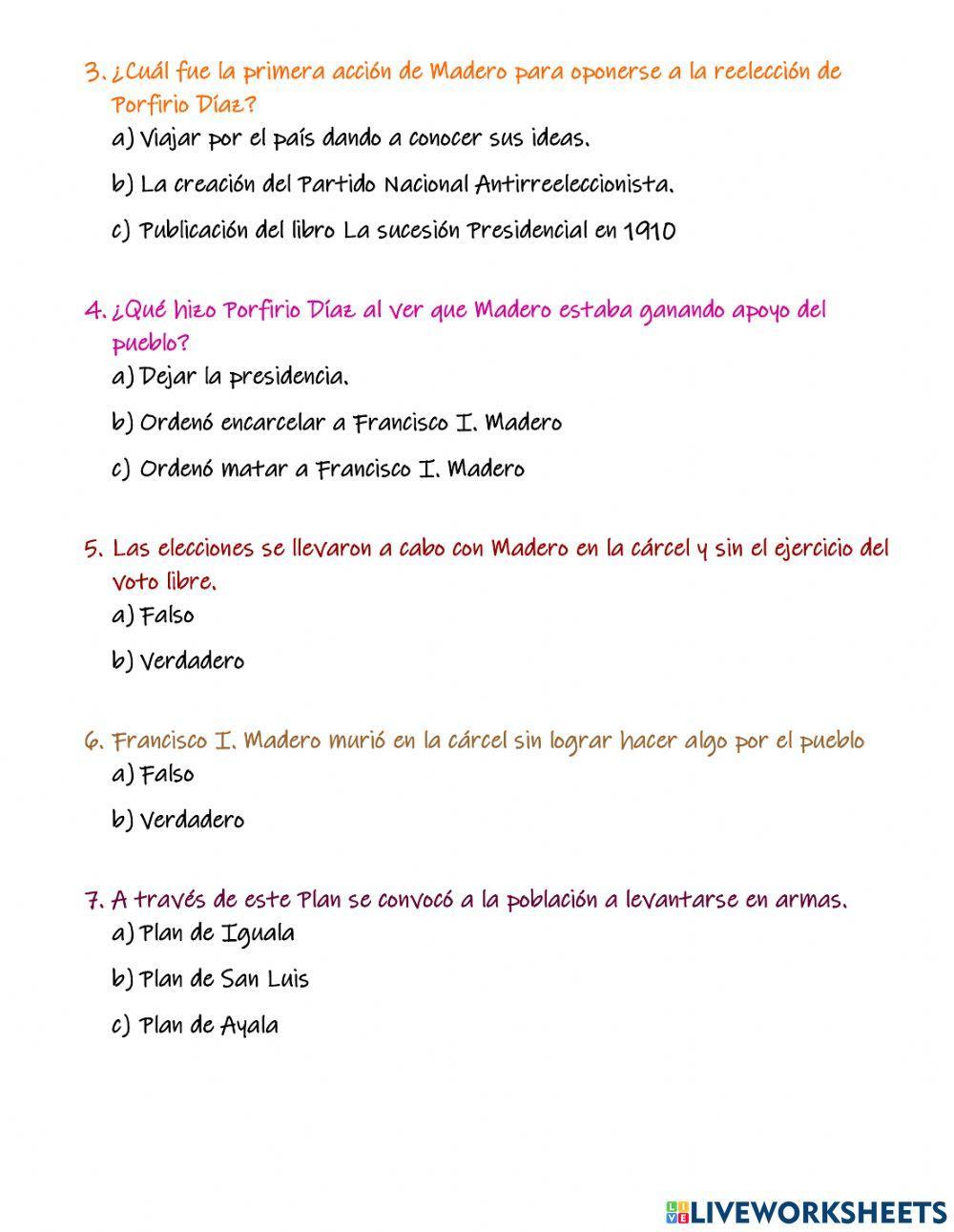 3. ¿Cuál fue la primera acción de Madero para oponerse a la reelección de Porfirio Díaz?
a) Viajar por el país dando a conocer sus ideas.
b) La creación del Partido Nacional Antirreeleccionista.
c) Publicación del libro La sucesión Presidencial en 1910

4. ¿Qué hizo Porfirio Díaz al ver que Madero estaba ganando apoyo del pueblo?
a) Dejar la presidencia.
b) Ordenó encarcelar a Francisco I. Madero
c) Ordenó matar a Francisco I. Madero

5. Las elecciones se llevaron a cabo con Madero en la cárcel y sin el ejercicio del voto libre.
a) Falso
b) Verdadero

6. Francisco I. Madero murió en la cárcel sin lograr hacer algo por el pueblo
a) Falso
b) Verdadero

7. A través de este Plan se convocó a la población a levantarse en armas.
a) Plan de Iguala
b) Plan de San Luis
c) Plan de Ayala

LIVEWORKSHEETS